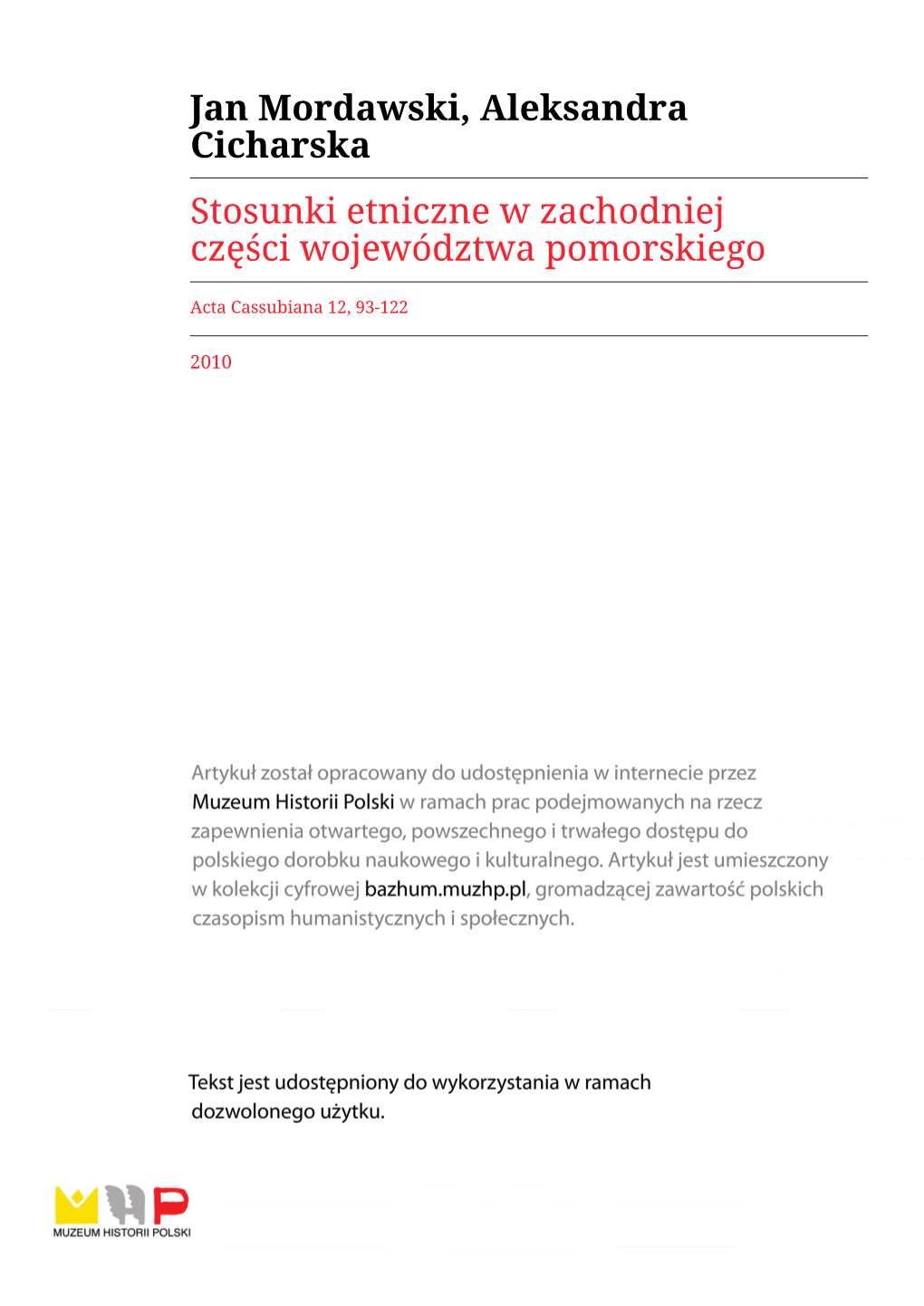 Jan Mordawski, Aleksandra Cicharska

Stosunki etniczne w zachodniej części województwa pomorskiego

Acta Cassubiana 12, 93-122

2010

Artykuł został opracowany do udostępnienia w internecie przez Muzeum Historii Polski w ramach prac podejmowanych na rzecz zapewnienia otwartego, powszechnego i trwałego dostępu do polskiego dorobku naukowego i kulturalnego. Artykuł jest umieszczony w kolekcji cyfrowej bazhum.muzhp.pl, gromadzącej zawartość polskich czasopism humanistycznych i społecznych.

Tekst jest udostępniony do wykorzystania w ramach dozwolonego użytku.

MUZEUM HISTORII POLSKI